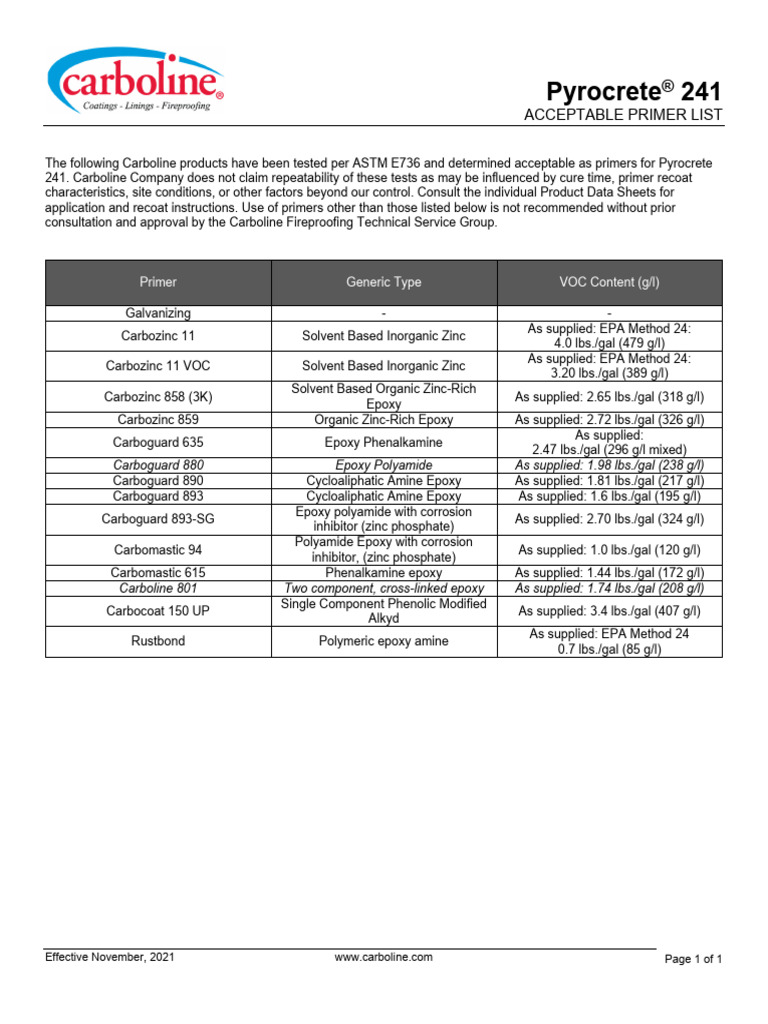 carboline®
Coatings - Linings - Fireproofing

Pyrocrete® 241
ACCEPTABLE PRIMER LIST

The following Carboline products have been tested per ASTM E736 and determined acceptable as primers for Pyrocrete 241. Carboline Company does not claim repeatability of these tests as may be influenced by cure time, primer recoat characteristics, site conditions, or other factors beyond our control. Consult the individual Product Data Sheets for application and recoat instructions. Use of primers other than those listed below is not recommended without prior consultation and approval by the Carboline Fireproofing Technical Service Group.

| Primer | Generic Type | VOC Content (g/l) |
|---|---|---|
| Galvanizing | - | - |
| Carbozinc 11 | Solvent Based Inorganic Zinc | As supplied: EPA Method 24: 4.0 lbs./gal (479 g/l) |
| Carbozinc 11 VOC | Solvent Based Inorganic Zinc | As supplied: EPA Method 24: 3.20 lbs./gal (389 g/l) |
| Carbozinc 858 (3K) | Solvent Based Organic Zinc-Rich Epoxy | As supplied: 2.65 lbs./gal (318 g/l) |
| Carbozinc 859 | Organic Zinc-Rich Epoxy | As supplied: 2.72 lbs./gal (326 g/l) |
| Carboguard 635 | Epoxy Phenalkamine | As supplied: 2.47 lbs./gal (296 g/l mixed) |
| Carboguard 880 | Epoxy Polyamide | As supplied: 1.98 lbs./gal (238 g/l) |
| Carboguard 890 | Cycloaliphatic Amine Epoxy | As supplied: 1.81 lbs./gal (217 g/l) |
| Carboguard 893 | Cycloaliphatic Amine Epoxy | As supplied: 1.6 lbs./gal (195 g/l) |
| Carboguard 893-SG | Epoxy polyamide with corrosion inhibitor (zinc phosphate) | As supplied: 2.70 lbs./gal (324 g/l) |
| Carbomastic 94 | Polyamide Epoxy with corrosion inhibitor, (zinc phosphate) | As supplied: 1.0 lbs./gal (120 g/l) |
| Carbomastic 615 | Phenalkamine epoxy | As supplied: 1.44 lbs./gal (172 g/l) |
| Carboline 801 | Two component, cross-linked epoxy | As supplied: 1.74 lbs./gal (208 g/l) |
| Carbocoat 150 UP | Single Component Phenolic Modified Alkyd | As supplied: 3.4 lbs./gal (407 g/l) |
| Rustbond | Polymeric epoxy amine | As supplied: EPA Method 24 0.7 lbs./gal (85 g/l) |

Effective November, 2021    www.carboline.com    Page 1 of 1